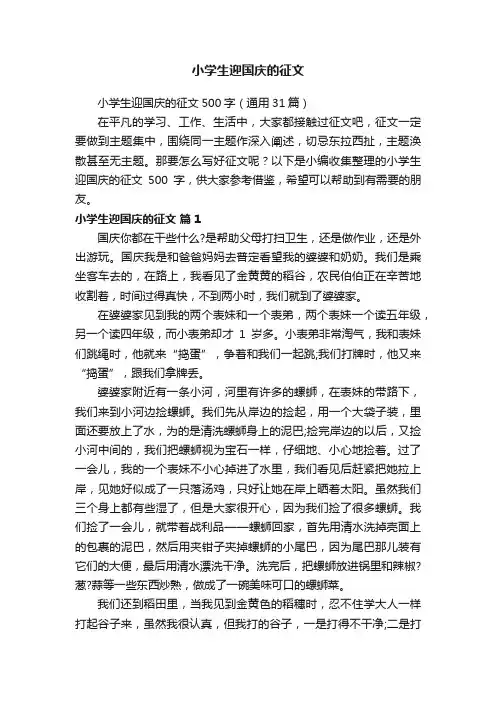 小学生迎国庆的征文

小学生迎国庆的征文 500 字（通用 31 篇）

在平凡的学习、工作、生活中，大家都接触过征文吧，征文一定要做到主题集中，围绕同一主题作深入阐述，切忌东拉西扯，主题涣散甚至无主题。那要怎么写好征文呢？以下是小编收集整理的小学生迎国庆的征文 500 字，供大家参考借鉴，希望可以帮助到有需要的朋友。

小学生迎国庆的征文 篇 1

国庆你都在干些什么?是帮助父母打扫卫生，还是做作业，还是外出游玩。国庆我是和爸爸妈妈去普定看望我的婆婆和奶奶。我们是乘坐客车去的，在路上，我看见了金黄黄的稻谷，农民伯伯正在辛苦地收割着，时间过得真快，不到两小时，我们就到了婆婆家。

在婆婆家见到我的两个表妹和一个表弟，两个表妹一个读五年级，另一个读四年级，而小表弟却才 1 岁多。小表弟非常淘气，我和表妹们跳绳时，他就来“捣蛋”，争着和我们一起跳;我们打牌时，他又来“捣蛋”，跟我们拿牌丢。

婆婆家附近有一条小河，河里有许多的螺蛳，在表妹的带路下，我们来到小河边捡螺蛳。我们先从岸边的捡起，用一个大袋子装，里面还要放上了水，为的是清洗螺蛳身上的泥巴;捡完岸边的以后，又捡小河中间的，我们把螺蛳视为宝石一样，仔细地、小心地捡着。过了一会儿，我的一个表妹不小心掉进了水里，我们看见后赶紧把她拉上岸，见她好似成了一只落汤鸡，只好让她在岸上晒着太阳。虽然我们三个身上都有些湿了，但是大家很开心，因为我们捡了很多螺蛳。我们捡了一会儿，就带着战利品——螺蛳回家，首先用清水洗掉壳面上的包裹的泥巴，然后用夹钳子夹掉螺蛳的小尾巴，因为尾巴那儿装有它们的大便，最后用清水漂洗干净。洗完后，把螺蛳放进锅里和辣椒?葱?蒜等一些东西炒熟，做成了一碗美味可口的螺蛳菜。

我们还到稻田里，当我见到金黄色的稻穗时，忍不住学大人一样打起谷子来，虽然我很认真，但我打的谷子，一是打得不干净;二是打